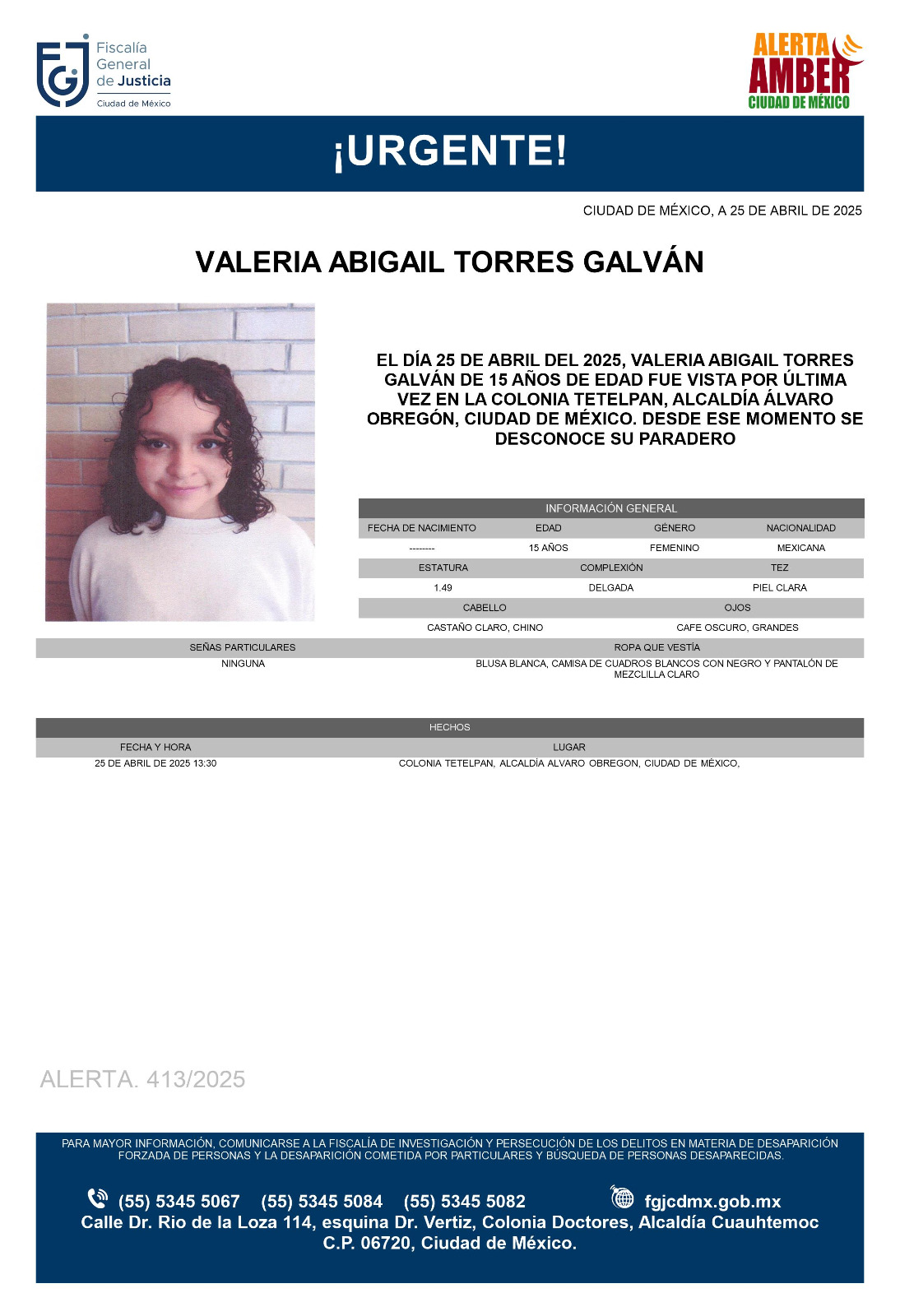 Fiscalía General de Justicia
Ciudad de México

ALERTA AMBER
CIUDAD DE MÉXICO

¡URGENTE!

CIUDAD DE MÉXICO, A 25 DE ABRIL DE 2025

VALERIA ABIGAIL TORRES GALVÁN

EL DÍA 25 DE ABRIL DEL 2025, VALERIA ABIGAIL TORRES GALVÁN DE 15 AÑOS DE EDAD FUE VISTA POR ÚLTIMA VEZ EN LA COLONIA TETELPAN, ALCALDÍA ÁLVARO OBREGÓN, CIUDAD DE MÉXICO. DESDE ESE MOMENTO SE DESCONOCE SU PARADERO

INFORMACIÓN GENERAL

| FECHA DE NACIMIENTO | EDAD | GÉNERO | NACIONALIDAD |
|---|---|---|---|
| -------- | 15 AÑOS | FEMENINO | MEXICANA |

| ESTATURA | COMPLEXIÓN | TEZ |
|---|---|---|
| 1.49 | DELGADA | PIEL CLARA |

| CABELLO | OJOS |
|---|---|
| CASTAÑO CLARO, CHINO | CAFE OSCURO, GRANDES |

| SEÑAS PARTICULARES | ROPA QUE VESTÍA |
|---|---|
| NINGUNA | BLUSA BLANCA, CAMISA DE CUADROS BLANCOS CON NEGRO Y PANTALÓN DE MEZCLILLA CLARO |

HECHOS

| FECHA Y HORA | LUGAR |
|---|---|
| 25 DE ABRIL DE 2025 13:30 | COLONIA TETELPAN, ALCALDÍA ALVARO OBREGON, CIUDAD DE MÉXICO, |

ALERTA. 413/2025

PARA MAYOR INFORMACIÓN, COMUNICARSE A LA FISCALÍA DE INVESTIGACIÓN Y PERSECUCIÓN DE LOS DELITOS EN MATERIA DE DESAPARICIÓN FORZADA DE PERSONAS Y LA DESAPARICIÓN COMETIDA POR PARTICULARES Y BÚSQUEDA DE PERSONAS DESAPARECIDAS.

(55) 5345 5067 (55) 5345 5084 (55) 5345 5082 fgjcdmx.gob.mx
Calle Dr. Rio de la Loza 114, esquina Dr. Vertiz, Colonia Doctores, Alcaldía Cuauhtemoc C.P. 06720, Ciudad de México.